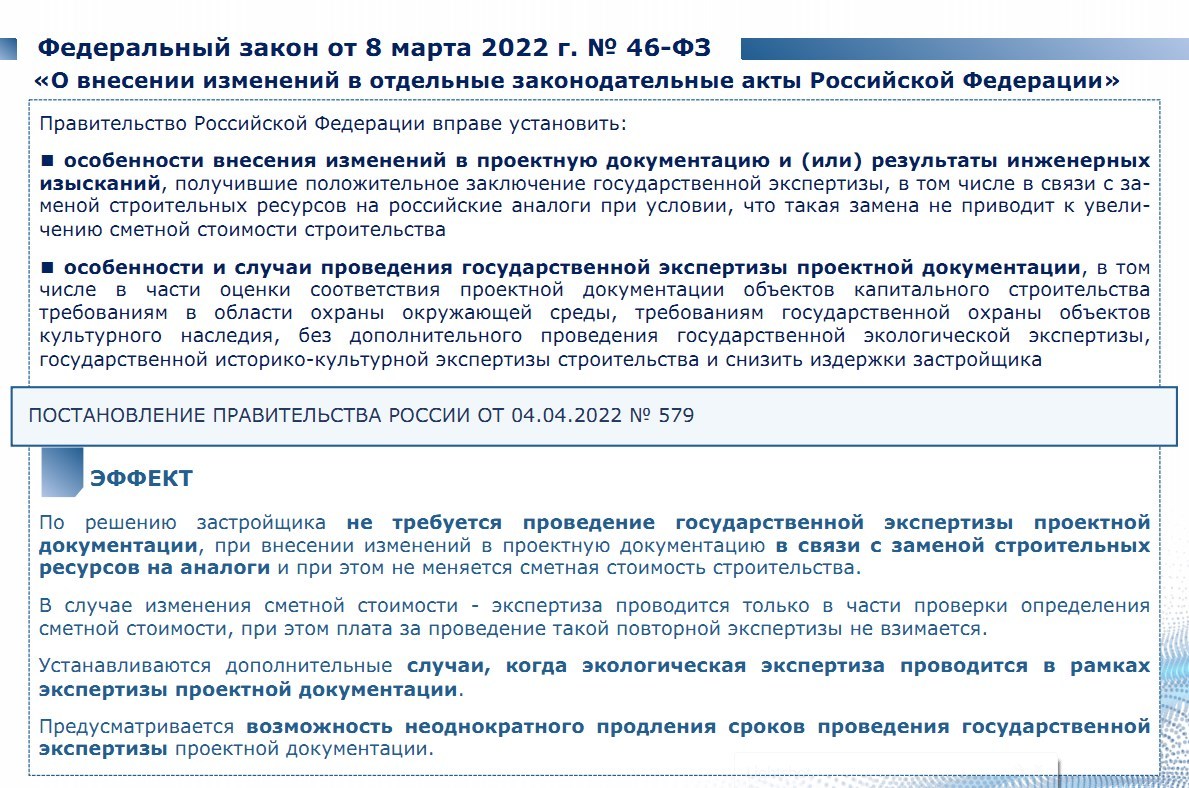 Федеральный закон от 8 марта 2022 г. № 46-ФЗ
«О внесении изменений в отдельные законодательные акты Российской Федерации»

Правительство Российской Федерации вправе установить:

■ особенности внесения изменений в проектную документацию и (или) результаты инженерных изысканий, получившие положительное заключение государственной экспертизы, в том числе в связи с заменой строительных ресурсов на российские аналоги при условии, что такая замена не приводит к увеличению сметной стоимости строительства

■ особенности и случаи проведения государственной экспертизы проектной документации, в том числе в части оценки соответствия проектной документации объектов капитального строительства требованиям в области охраны окружающей среды, требованиям государственной охраны объектов культурного наследия, без дополнительного проведения государственной экологической экспертизы, государственной историко-культурной экспертизы строительства и снизить издержки застройщика

ПОСТАНОВЛЕНИЕ ПРАВИТЕЛЬСТВА РОССИИ ОТ 04.04.2022 № 579

ЭФФЕКТ

По решению застройщика не требуется проведение государственной экспертизы проектной документации, при внесении изменений в проектную документацию в связи с заменой строительных ресурсов на аналоги и при этом не меняется сметная стоимость строительства.

В случае изменения сметной стоимости - экспертиза проводится только в части проверки определения сметной стоимости, при этом плата за проведение такой повторной экспертизы не взимается.

Устанавливаются дополнительные случаи, когда экологическая экспертиза проводится в рамках экспертизы проектной документации.

Предусматривается возможность неоднократного продления сроков проведения государственной экспертизы проектной документации.